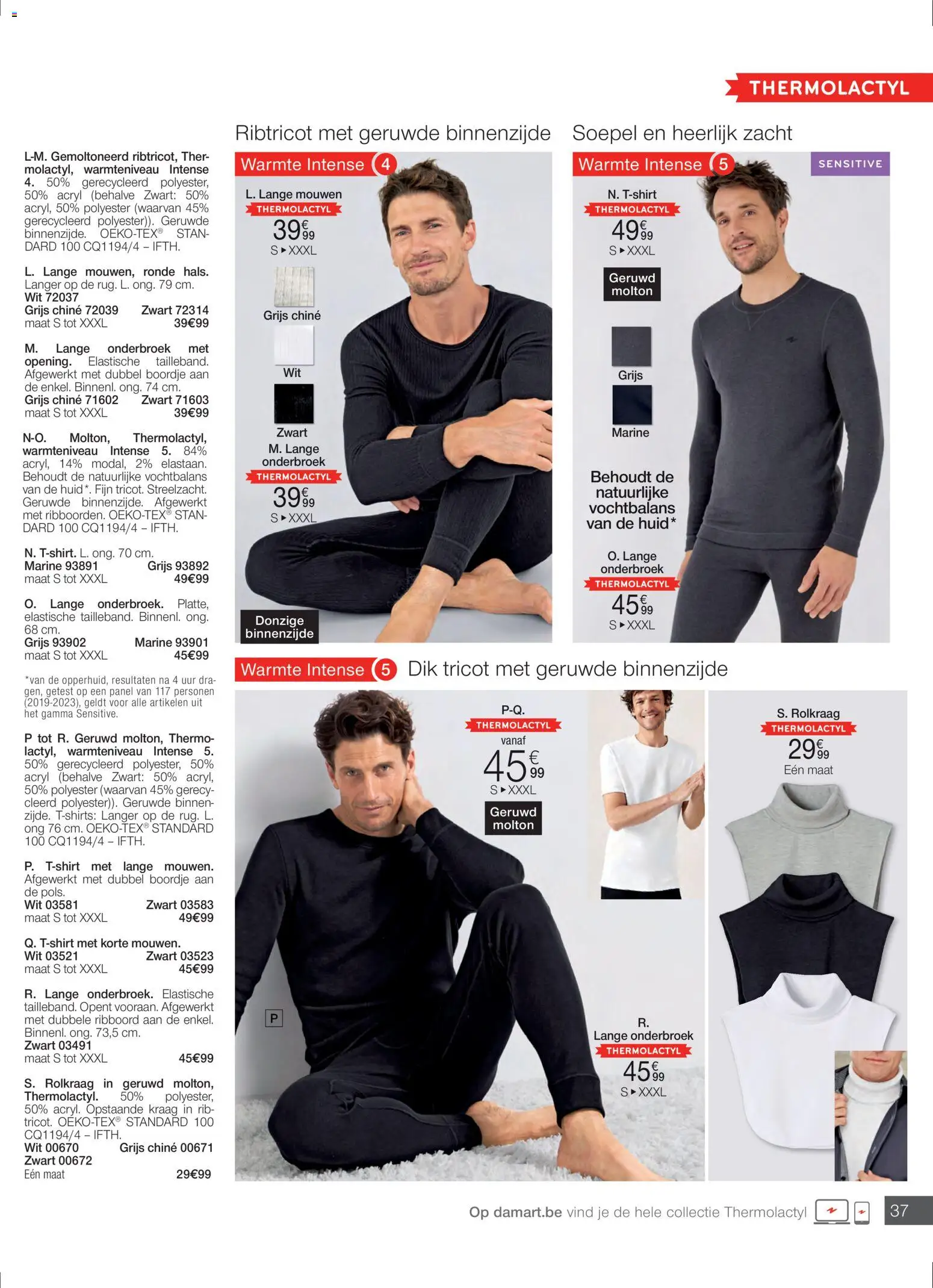 THERMOLACTYL

L-M. Gemoltoneerd ribtricot, Thermolactyl, warmteniveau Intense 4. 50% gerecycleerd polyester, 50% acryl (behalve Zwart: 50% acryl, 50% polyester (waarvan 45% gerecycleerd polyester)). Geruwde binnenzijde. OEKO-TEX® STANDARD 100 CQ1194/4 – IFTH.

L. Lange mouwen, ronde hals. Langer op de rug. L. ong. 79 cm.
Wit 72037
Grijs chiné 72039 Zwart 72314
maat S tot XXXL 39€99

M. Lange onderbroek met opening. Elastische tailleband. Afgewerkt met dubbel boordje aan de enkel. Binnenl. ong. 74 cm.
Grijs chiné 71602 Zwart 71603
maat S tot XXXL 39€99

N-O. Molton, Thermolactyl, warmteniveau Intense 5. 84% acryl, 14% modal, 2% elastaan. Behoudt de natuurlijke vochtbalans van de huid*. Fijn tricot. Streelzacht. Geruwde binnenzijde. Afgewerkt met ribboorden. OEKO-TEX® STANDARD 100 CQ1194/4 – IFTH.

N. T-shirt. L. ong. 70 cm.
Marine 93891 Grijs 93892
maat S tot XXXL 49€99

O. Lange onderbroek. Platte, elastische tailleband. Binnenl. ong. 68 cm.
Grijs 93902 Marine 93901
maat S tot XXXL 45€99

*van de opperhuid, resultaten na 4 uur dragen, getest op een panel van 117 personen (2019-2023), geldt voor alle artikelen uit het gamma Sensitive.

P tot R. Geruwd molton, Thermolactyl, warmteniveau Intense 5. 50% gerecycleerd polyester, 50% acryl (behalve Zwart: 50% acryl, 50% polyester (waarvan 45% gerecycleerd polyester)). Geruwde binnenzijde. T-shirts: Langer op de rug. L. ong 76 cm. OEKO-TEX® STANDARD 100 CQ1194/4 – IFTH.

P. T-shirt met lange mouwen. Afgewerkt met dubbel boordje aan de pols.
Wit 03581 Zwart 03583
maat S tot XXXL 49€99

Q. T-shirt met korte mouwen.
Wit 03521 Zwart 03523
maat S tot XXXL 45€99

R. Lange onderbroek. Elastische tailleband. Opent vooraan. Afgewerkt met dubbele ribboord aan de enkel. Binnenl. ong. 73,5 cm.
Zwart 03491
maat S tot XXXL 45€99

S. Rolkraag in geruwd molton, Thermolactyl. 50% polyester, 50% acryl. Opstaande kraag in ribtricot. OEKO-TEX® STANDARD 100 CQ1194/4 – IFTH.
Wit 00670 Grijs chiné 00671
Zwart 00672
Eén maat 29€99

Ribtricot met geruwde binnenzijde
Warmte Intense 4
L. Lange mouwen
THERMOLACTYL
39€99
S ▸ XXXL
Grijs chiné
Wit
Zwart
M. Lange onderbroek
THERMOLACTYL
39€99
S ▸ XXXL
Donzige binnenzijde

Soepel en heerlijk zacht
Warmte Intense 5
SENSITIVE
N. T-shirt
THERMOLACTYL
49€99
S ▸ XXXL
Geruwd molton
Grijs
Marine
Behoudt de natuurlijke vochtbalans van de huid*
O. Lange onderbroek
THERMOLACTYL
45€99
S ▸ XXXL

Warmte Intense 5 Dik tricot met geruwde binnenzijde
P-Q.
THERMOLACTYL
vanaf
45€99
S ▸ XXXL
Geruwd molton
P
R.
Lange onderbroek
THERMOLACTYL
45€99
S ▸ XXXL
S. Rolkraag
THERMOLACTYL
29€99
Eén maat

Op damart.be vind je de hele collectie Thermolactyl
37